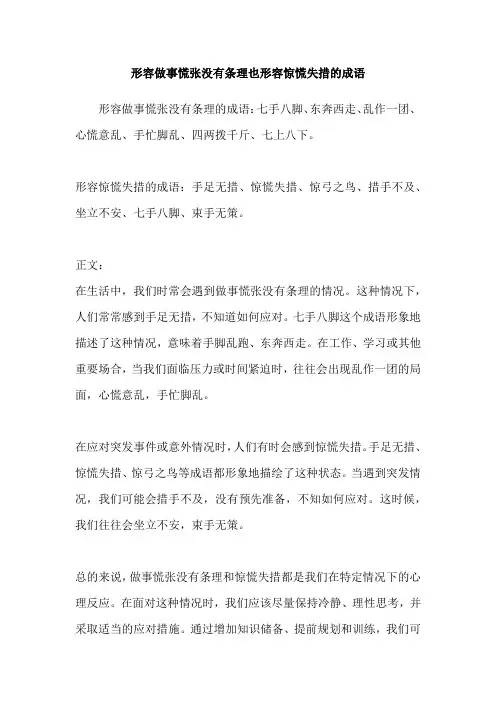 形容做事慌张没有条理也形容惊慌失措的成语

形容做事慌张没有条理的成语：七手八脚、东奔西走、乱作一团、心慌意乱、手忙脚乱、四两拨千斤、七上八下。

形容惊慌失措的成语：手足无措、惊慌失措、惊弓之鸟、措手不及、坐立不安、七手八脚、束手无策。

正文：
在生活中，我们时常会遇到做事慌张没有条理的情况。这种情况下，人们常常感到手足无措，不知道如何应对。七手八脚这个成语形象地描述了这种情况，意味着手脚乱跑、东奔西走。在工作、学习或其他重要场合，当我们面临压力或时间紧迫时，往往会出现乱作一团的局面，心慌意乱，手忙脚乱。

在应对突发事件或意外情况时，人们有时会感到惊慌失措。手足无措、惊慌失措、惊弓之鸟等成语都形象地描绘了这种状态。当遇到突发情况，我们可能会措手不及，没有预先准备，不知如何应对。这时候，我们往往会坐立不安，束手无策。

总的来说，做事慌张没有条理和惊慌失措都是我们在特定情况下的心理反应。在面对这种情况时，我们应该尽量保持冷静、理性思考，并采取适当的应对措施。通过增加知识储备、提前规划和训练，我们可